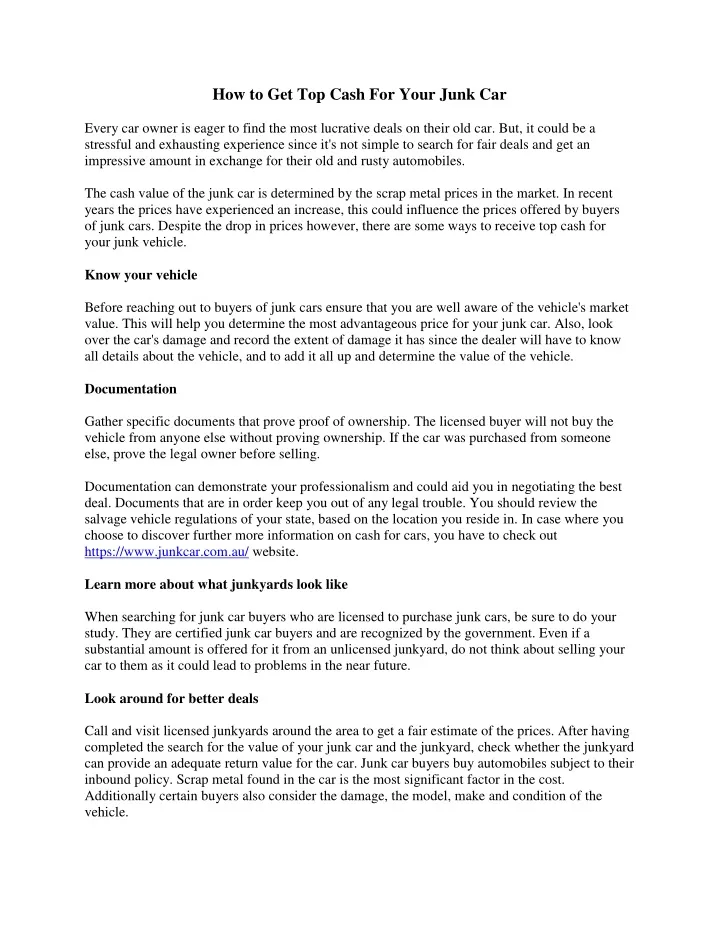 How to Get Top Cash For Your Junk Car

Every car owner is eager to find the most lucrative deals on their old car. But, it could be a stressful and exhausting experience since it's not simple to search for fair deals and get an impressive amount in exchange for their old and rusty automobiles.

The cash value of the junk car is determined by the scrap metal prices in the market. In recent years the prices have experienced an increase, this could influence the prices offered by buyers of junk cars. Despite the drop in prices however, there are some ways to receive top cash for your junk vehicle.

Know your vehicle

Before reaching out to buyers of junk cars ensure that you are well aware of the vehicle's market value. This will help you determine the most advantageous price for your junk car. Also, look over the car's damage and record the extent of damage it has since the dealer will have to know all details about the vehicle, and to add it all up and determine the value of the vehicle.

Documentation

Gather specific documents that prove proof of ownership. The licensed buyer will not buy the vehicle from anyone else without proving ownership. If the car was purchased from someone else, prove the legal owner before selling.

Documentation can demonstrate your professionalism and could aid you in negotiating the best deal. Documents that are in order keep you out of any legal trouble. You should review the salvage vehicle regulations of your state, based on the location you reside in. In case where you choose to discover further more information on cash for cars, you have to check out https://www.junkcar.com.au/ website.

Learn more about what junkyards look like

When searching for junk car buyers who are licensed to purchase junk cars, be sure to do your study. They are certified junk car buyers and are recognized by the government. Even if a substantial amount is offered for it from an unlicensed junkyard, do not think about selling your car to them as it could lead to problems in the near future.

Look around for better deals

Call and visit licensed junkyards around the area to get a fair estimate of the prices. After having completed the search for the value of your junk car and the junkyard, check whether the junkyard can provide an adequate return value for the car. Junk car buyers buy automobiles subject to their inbound policy. Scrap metal found in the car is the most significant factor in the cost. Additionally certain buyers also consider the damage, the model, make and condition of the vehicle.